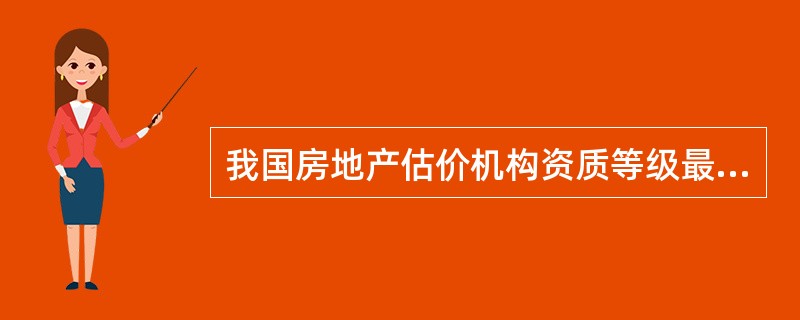 我国房地产估价机构资质等级最...